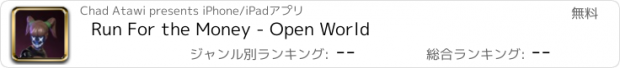 Chad Atawi presents iPhone/iPadアプリ

無料

Run For the Money - Open World

ジャンル別ランキング: --

総合ランキング: --